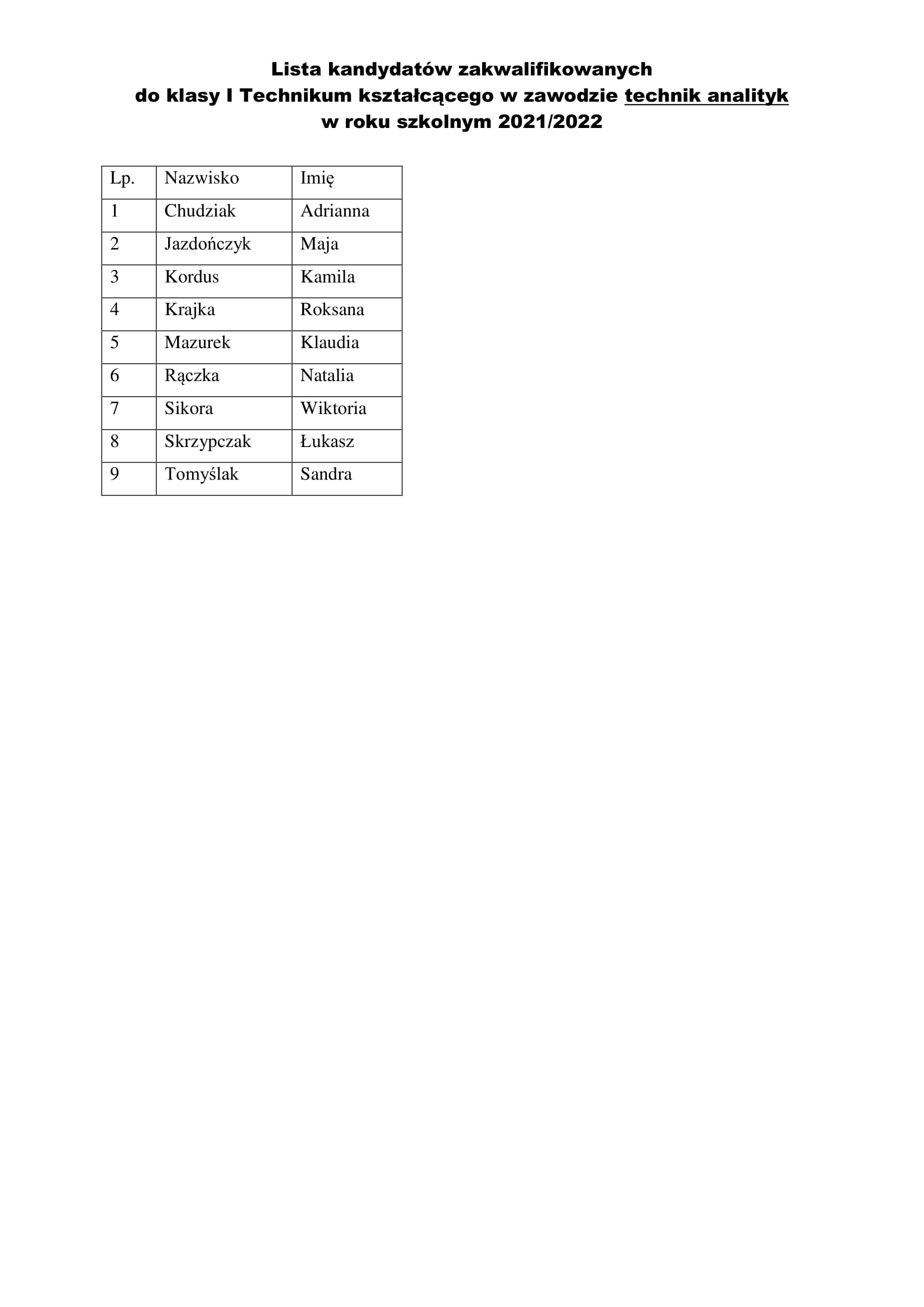 Lista kandydatów zakwalifikowanych
do klasy I Technikum kształcącego w zawodzie technik analityk
w roku szkolnym 2021/2022

| Lp. | Nazwisko | Imię |
|---|---|---|
| 1 | Chudziak | Adrianna |
| 2 | Jazdończyk | Maja |
| 3 | Kordus | Kamila |
| 4 | Krajka | Roksana |
| 5 | Mazurek | Klaudia |
| 6 | Rączka | Natalia |
| 7 | Sikora | Wiktoria |
| 8 | Skrzypczak | Łukasz |
| 9 | Tomyślak | Sandra |